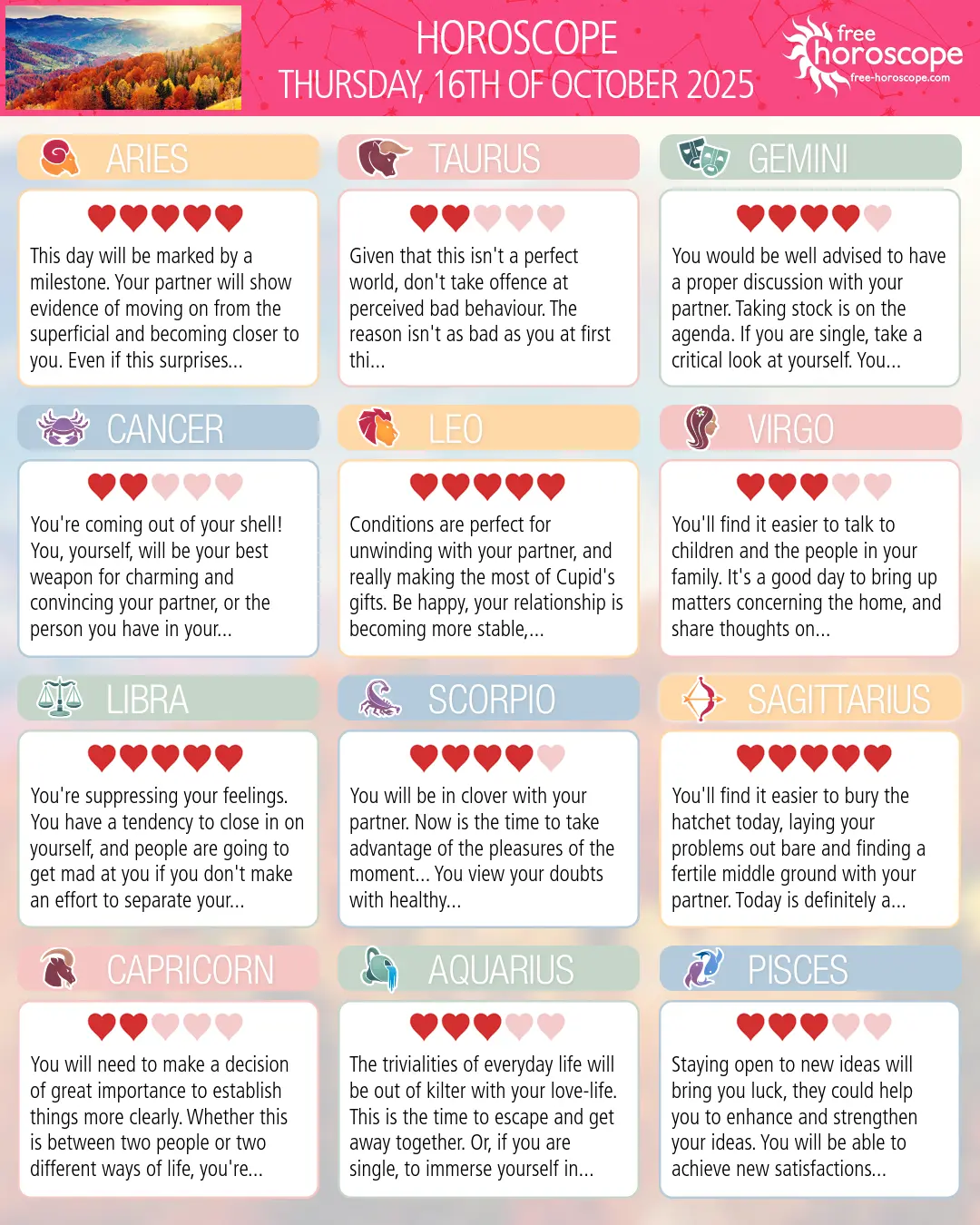 HOROSCOPE
THURSDAY, 16TH OF OCTOBER 2025

free horoscope
free-horoscope.com

ARIES

This day will be marked by a milestone. Your partner will show evidence of moving on from the superficial and becoming closer to you. Even if this surprises...

TAURUS

Given that this isn't a perfect world, don't take offence at perceived bad behaviour. The reason isn't as bad as you at first thi...

GEMINI

You would be well advised to have a proper discussion with your partner. Taking stock is on the agenda. If you are single, take a critical look at yourself. You...

CANCER

You're coming out of your shell! You, yourself, will be your best weapon for charming and convincing your partner, or the person you have in your...

LEO

Conditions are perfect for unwinding with your partner, and really making the most of Cupid's gifts. Be happy, your relationship is becoming more stable,...

VIRGO

You'll find it easier to talk to children and the people in your family. It's a good day to bring up matters concerning the home, and share thoughts on...

LIBRA

You're suppressing your feelings. You have a tendency to close in on yourself, and people are going to get mad at you if you don't make an effort to separate your...

SCORPIO

You will be in clover with your partner. Now is the time to take advantage of the pleasures of the moment... You view your doubts with healthy...

SAGITTARIUS

You'll find it easier to bury the hatchet today, laying your problems out bare and finding a fertile middle ground with your partner. Today is definitely a...

CAPRICORN

You will need to make a decision of great importance to establish things more clearly. Whether this is between two people or two different ways of life, you're...

AQUARIUS

The trivialities of everyday life will be out of kilter with your love-life. This is the time to escape and get away together. Or, if you are single, to immerse yourself in...

PISCES

Staying open to new ideas will bring you luck, they could help you to enhance and strengthen your ideas. You will be able to achieve new satisfactions...